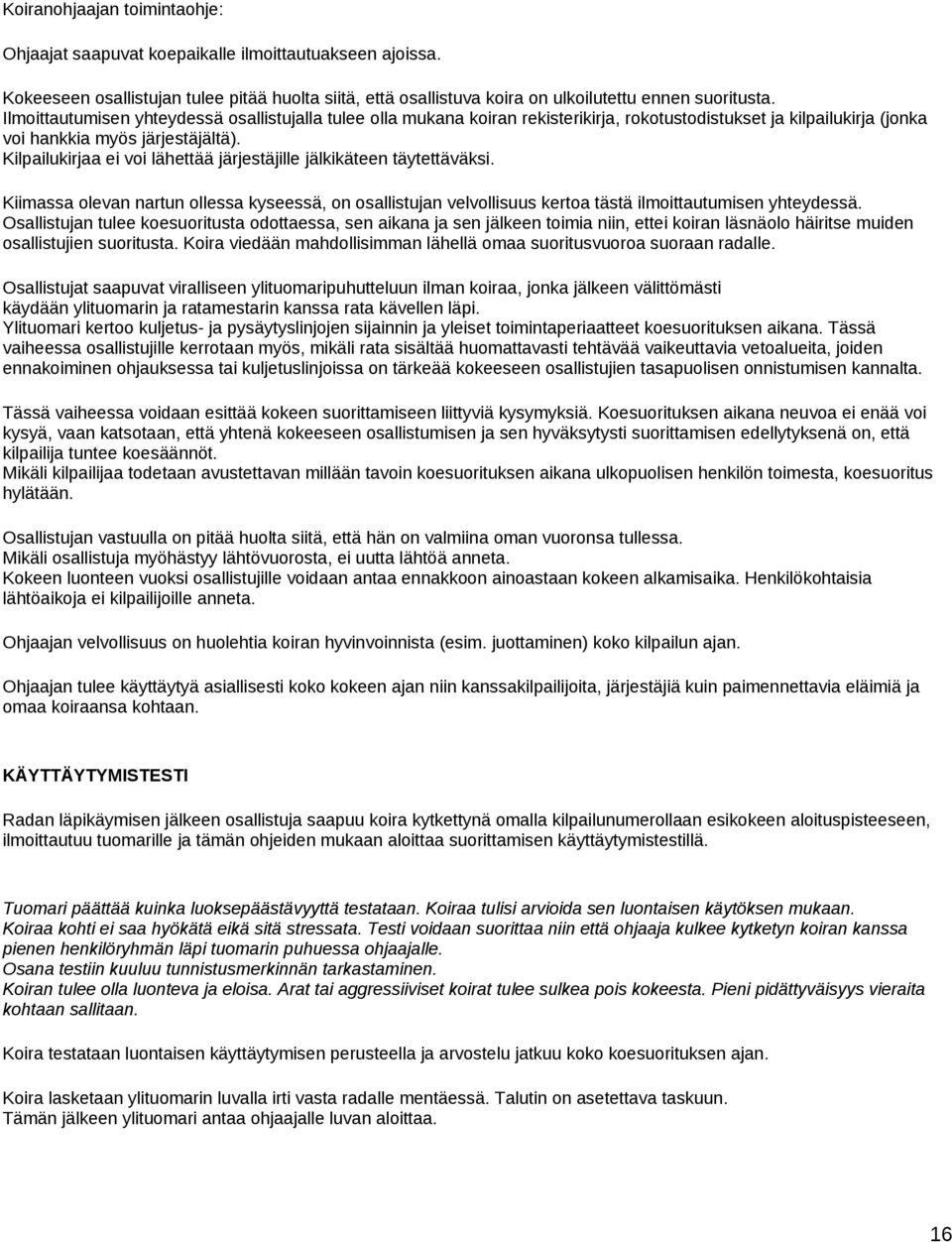 Koiranohjaajan toimintaohje:

Ohjaajat saapuvat koepaikalle ilmoittautuakseen ajoissa.

Kokeeseen osallistujan tulee pitää huolta siitä, että osallistuva koira on ulkoilutettu ennen suoritusta.
Ilmoittautumisen yhteydessä osallistujalla tulee olla mukana koiran rekisterikirja, rokotustodistukset ja kilpailukirja (jonka voi hankkia myös järjestäjältä).
Kilpailukirjaa ei voi lähettää järjestäjille jälkikäteen täytettäväksi.

Kiimassa olevan nartun ollessa kyseessä, on osallistujan velvollisuus kertoa tästä ilmoittautumisen yhteydessä.
Osallistujan tulee koesuoritusta odottaessa, sen aikana ja sen jälkeen toimia niin, ettei koiran läsnäolo häiritse muiden osallistujien suoritusta. Koira viedään mahdollisimman lähellä omaa suoritusvuoroa suoraan radalle.

Osallistujat saapuvat viralliseen ylituomaripuhutteluun ilman koiraa, jonka jälkeen välittömästi käydään ylituomarin ja ratamestarin kanssa rata kävellen läpi.
Ylituomari kertoo kuljetus- ja pysäytyslinjojen sijainnin ja yleiset toimintaperiaatteet koesuorituksen aikana. Tässä vaiheessa osallistujille kerrotaan myös, mikäli rata sisältää huomattavasti tehtävää vaikeuttavia vetoalueita, joiden ennakoiminen ohjauksessa tai kuljetuslinjoissa on tärkeää kokeeseen osallistujien tasapuolisen onnistumisen kannalta.

Tässä vaiheessa voidaan esittää kokeen suorittamiseen liittyviä kysymyksiä. Koesuorituksen aikana neuvoa ei enää voi kysyä, vaan katsotaan, että yhtenä kokeeseen osallistumisen ja sen hyväksytysti suorittamisen edellytyksenä on, että kilpailija tuntee koesäännöt.
Mikäli kilpailijaa todetaan avustettavan millään tavoin koesuorituksen aikana ulkopuolisen henkilön toimesta, koesuoritus hylätään.

Osallistujan vastuulla on pitää huolta siitä, että hän on valmiina oman vuoronsa tullessa.
Mikäli osallistuja myöhästyy lähtövuorosta, ei uutta lähtöä anneta.
Kokeen luonteen vuoksi osallistujille voidaan antaa ennakkoon ainoastaan kokeen alkamisaika. Henkilökohtaisia lähtöaikoja ei kilpailijoille anneta.

Ohjaajan velvollisuus on huolehtia koiran hyvinvoinnista (esim. juottaminen) koko kilpailun ajan.

Ohjaajan tulee käyttäytyä asiallisesti koko kokeen ajan niin kanssakilpailijoita, järjestäjiä kuin paimennettavia eläimiä ja omaa koiraansa kohtaan.

KÄYTTÄYTYMISTESTI

Radan läpikäymisen jälkeen osallistuja saapuu koira kytkettynä omalla kilpailunumerollaan esikokeen aloituspisteeseen, ilmoittautuu tuomarille ja tämän ohjeiden mukaan aloittaa suorittamisen käyttäytymistestillä.

Tuomari päättää kuinka luoksepäästävyyttä testataan. Koiraa tulisi arvioida sen luontaisen käytöksen mukaan.
Koiraa kohti ei saa hyökätä eikä sitä stressata. Testi voidaan suorittaa niin että ohjaaja kulkee kytketyn koiran kanssa pienen henkilöryhmän läpi tuomarin puhuessa ohjaajalle.
Osana testiin kuuluu tunnistusmerkinnän tarkastaminen.
Koiran tulee olla luonteva ja eloisa. Arat tai aggressiiviset koirat tulee sulkea pois kokeesta. Pieni pidättyväisyys vieraita kohtaan sallitaan.

Koira testataan luontaisen käyttäytymisen perusteella ja arvostelu jatkuu koko koesuorituksen ajan.

Koira lasketaan ylituomarin luvalla irti vasta radalle mentäessä. Talutin on asetettava taskuun.
Tämän jälkeen ylituomari antaa ohjaajalle luvan aloittaa.

16